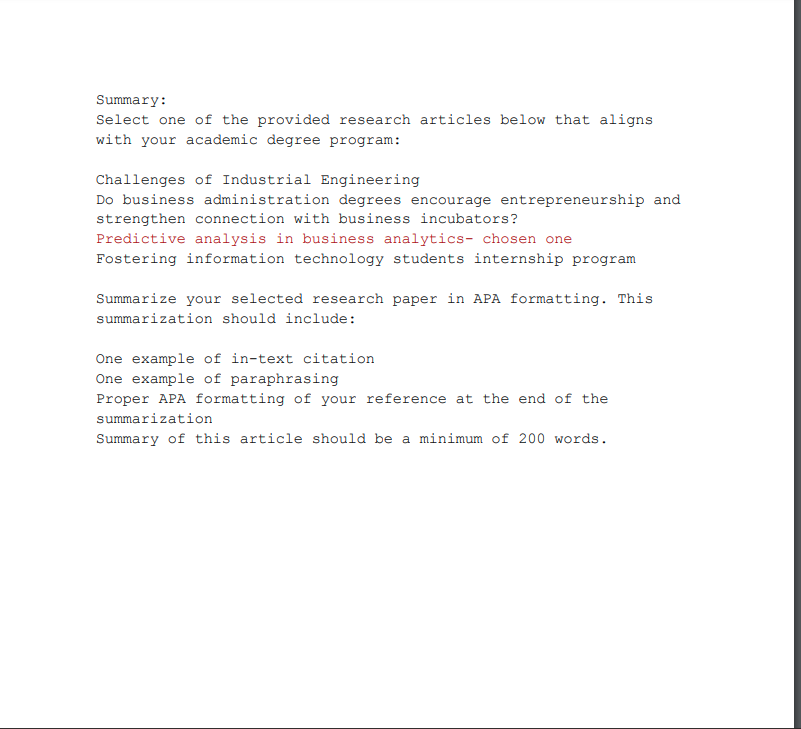 Summary:
Select one of the provided research articles below that aligns with your academic degree program:

Challenges of Industrial Engineering
Do business administration degrees encourage entrepreneurship and strengthen connection with business incubators?
Predictive analysis in business analytics- chosen one
Fostering information technology students internship program

Summarize your selected research paper in APA formatting. This summarization should include:

One example of in-text citation
One example of paraphrasing
Proper APA formatting of your reference at the end of the summarization
Summary of this article should be a minimum of 200 words.